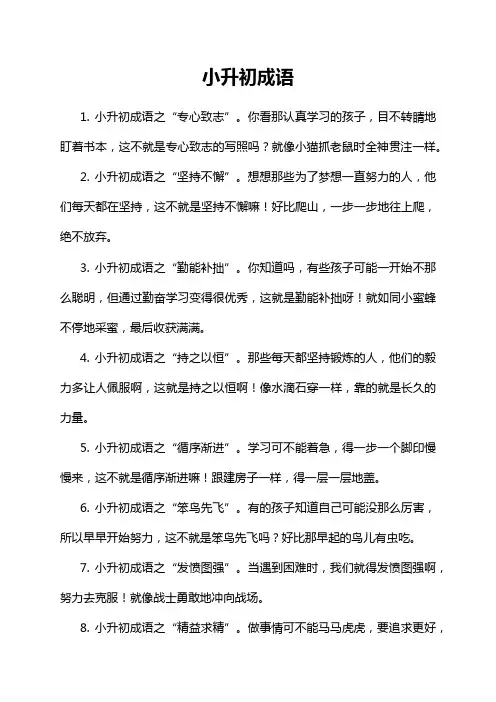 小升初成语

1. 小升初成语之“专心致志”。你看那认真学习的孩子，目不转睛地盯着书本，这不就是专心致志的写照吗？就像小猫抓老鼠时全神贯注一样。

2. 小升初成语之“坚持不懈”。想想那些为了梦想一直努力的人，他们每天都在坚持，这不就是坚持不懈嘛！好比爬山，一步一步地往上爬，绝不放弃。

3. 小升初成语之“勤能补拙”。你知道吗，有些孩子可能一开始不那么聪明，但通过勤奋学习变得很优秀，这就是勤能补拙呀！就如同小蜜蜂不停地采蜜，最后收获满满。

4. 小升初成语之“持之以恒”。那些每天都坚持锻炼的人，他们的毅力多让人佩服啊，这就是持之以恒啊！像水滴石穿一样，靠的就是长久的力量。

5. 小升初成语之“循序渐进”。学习可不能着急，得一步一个脚印慢慢来，这不就是循序渐进嘛！跟建房子一样，得一层一层地盖。

6. 小升初成语之“笨鸟先飞”。有的孩子知道自己可能没那么厉害，所以早早开始努力，这不就是笨鸟先飞吗？好比那早起的鸟儿有虫吃。

7. 小升初成语之“发愤图强”。当遇到困难时，我们就得发愤图强啊，努力去克服！就像战士勇敢地冲向战场。

8. 小升初成语之“精益求精”。做事情可不能马马虎虎，要追求更好，